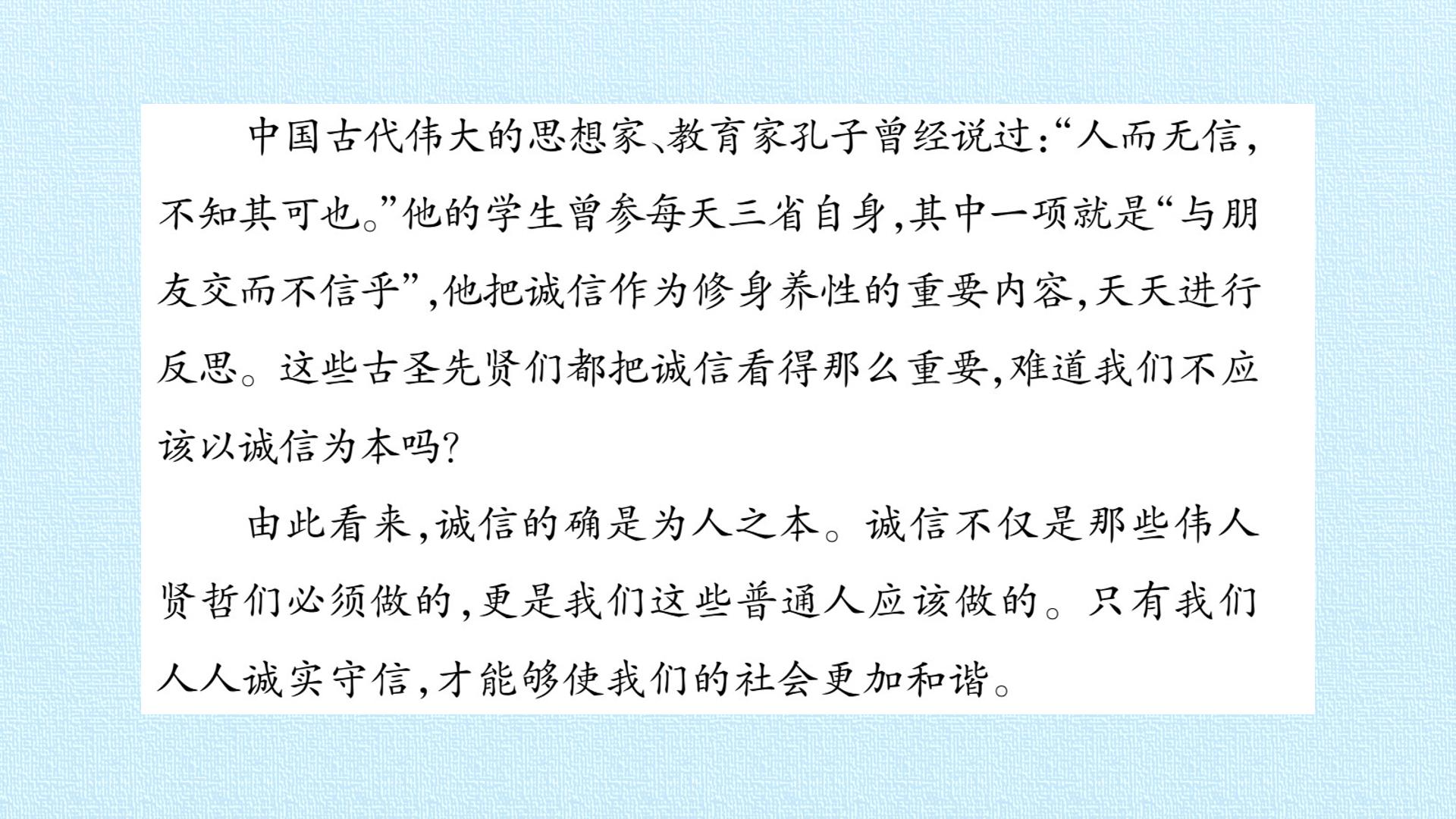 中国古代伟大的思想家、教育家孔子曾经说过：“人而无信，不知其可也。”他的学生曾参每天三省自身，其中一项就是“与朋友交而不信乎”，他把诚信作为修身养性的重要内容，天天进行反思。这些古圣先贤们都把诚信看得那么重要，难道我们不应该以诚信为本吗？

由此看来，诚信的确是为人之本。诚信不仅是那些伟人贤哲们必须做的，更是我们这些普通人应该做的。只有我们人人诚实守信，才能够使我们的社会更加和谐。